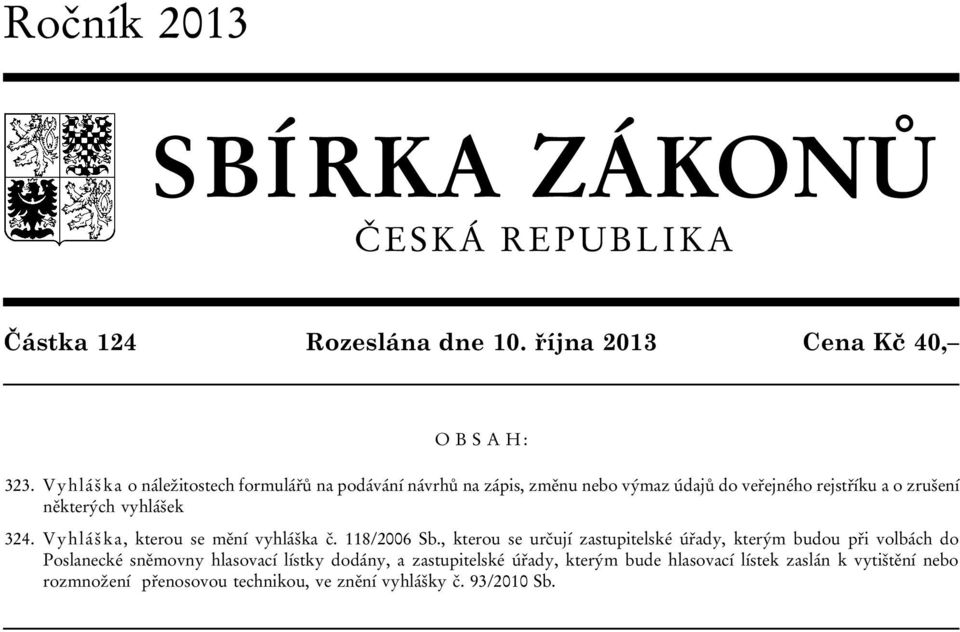 Ročník 2013

SBÍRKA ZÁKONŮ

ČESKÁ REPUBLIKA

Částka 124 Rozeslána dne 10. října 2013 Cena Kč 40,–

OBSAH:

323. Vyhláška o náležitostech formulářů na podávání návrhů na zápis, změnu nebo výmaz údajů do veřejného rejstříku a o zrušení některých vyhlášek

324. Vyhláška, kterou se mění vyhláška č. 118/2006 Sb., kterou se určují zastupitelské úřady, kterým budou při volbách do Poslanecké sněmovny hlasovací lístky dodány, a zastupitelské úřady, kterým bude hlasovací lístek zaslán k vytištění nebo rozmnožení přenosovou technikou, ve znění vyhlášky č. 93/2010 Sb.